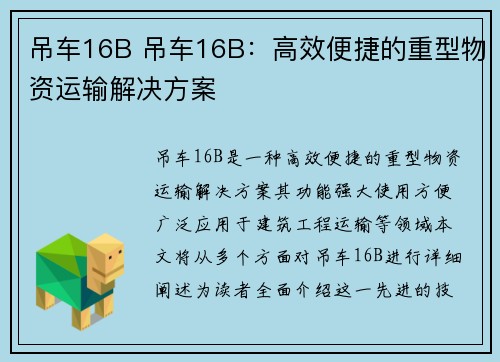 吊车16B 吊车16B：高效便捷的重型物资运输解决方案

吊车16B是一种高效便捷的重型物资运输解决方案其功能强大使用方便广泛应用于建筑工程运输等领域本文将从多个方面对吊车16B进行详细阐述为读者全面介绍这一先进的技